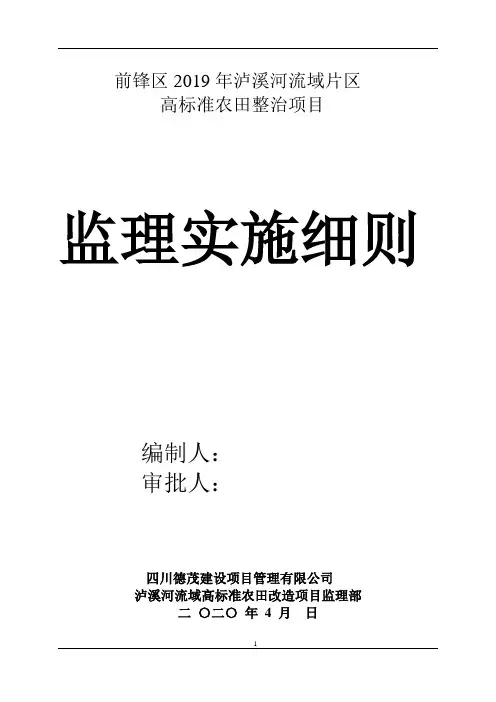 前锋区2019年泸溪河流域片区
高标准农田整治项目

监理实施细则

编制人：
审批人：

四川德茂建设项目管理有限公司
泸溪河流域高标准农田改造项目监理部
二〇二〇年4月 日

1